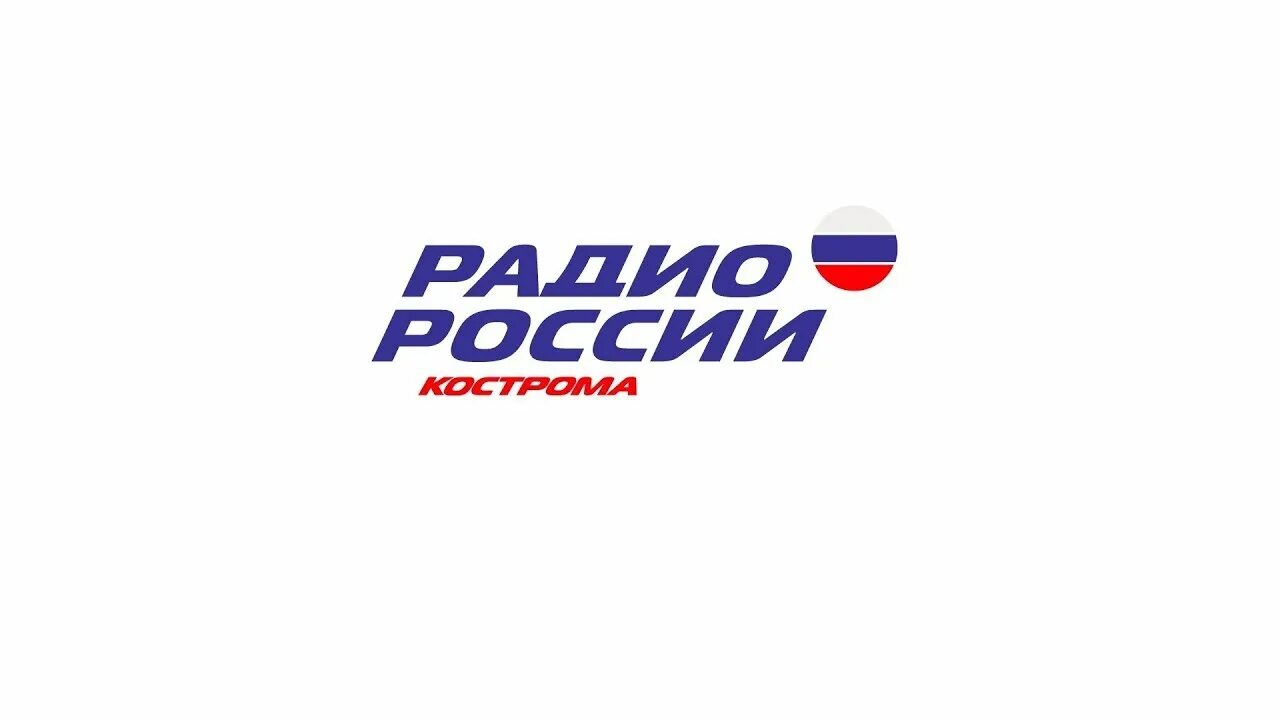 РАДИО
РОССИИ
КОСТРОМА